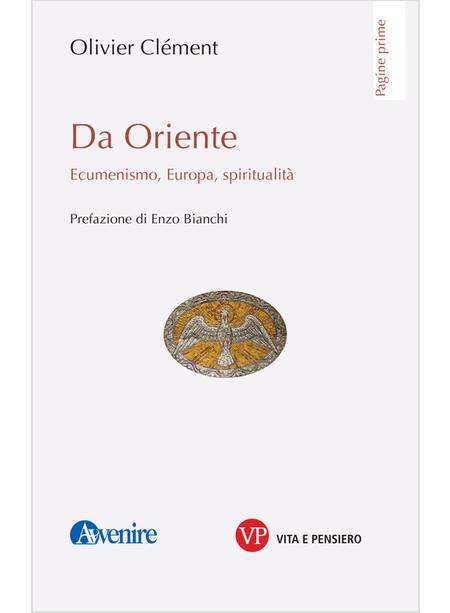 Olivier Clément

Pagine prime

Da Oriente

Ecumenismo, Europa, spiritualità

Prefazione di Enzo Bianchi

Avvenire

VP VITA E PENSIERO